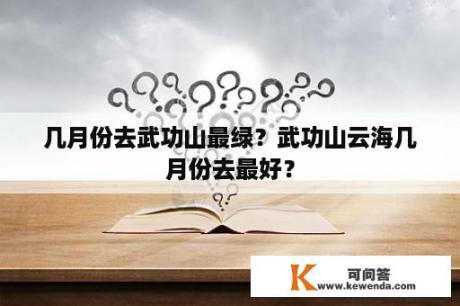 几月份去武功山最绿？武功山云海几月份去最好？

K 可问答
www.kewenda.com